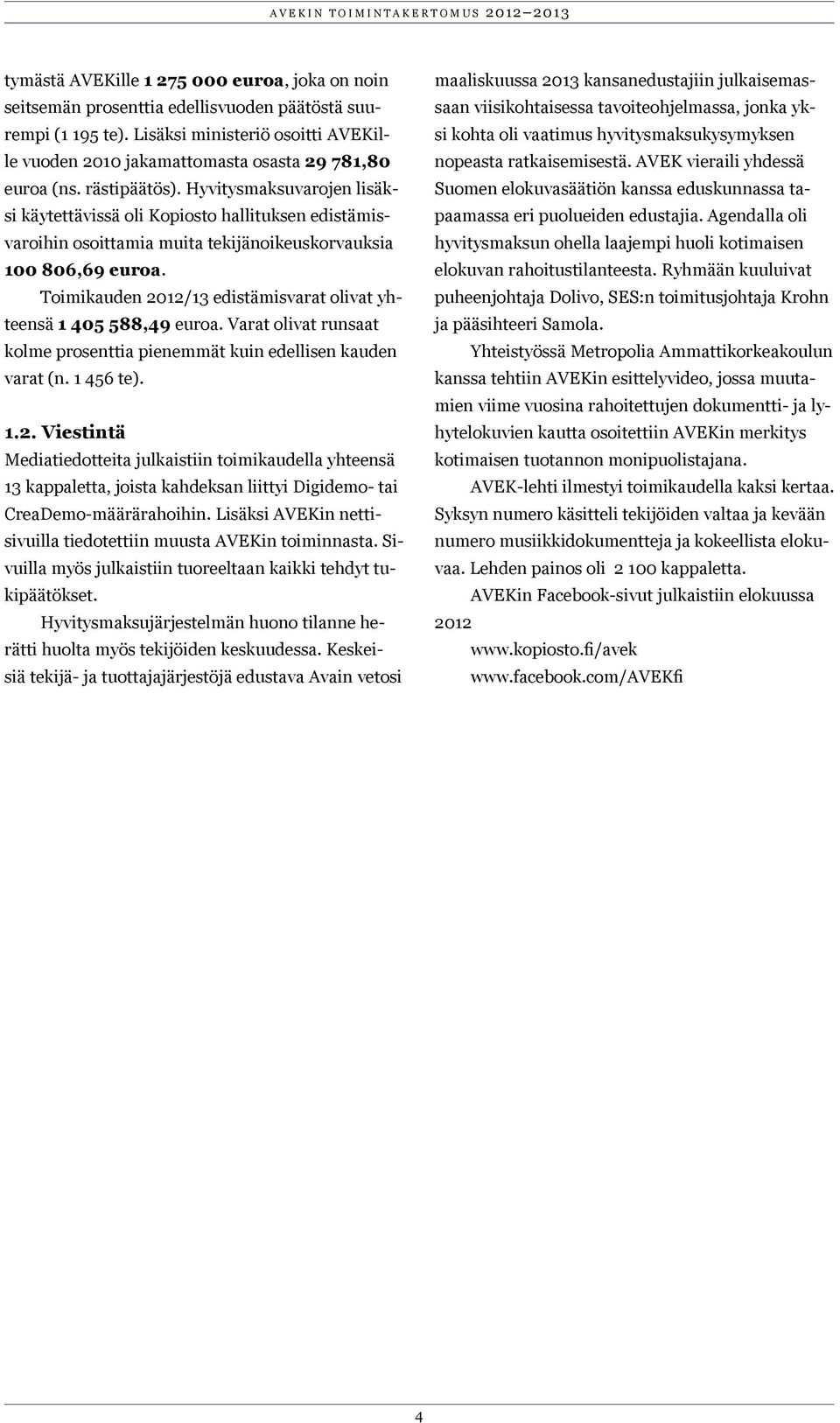 AVEKIN TOIMINTAKERTOMUS 2012–2013

tymästä AVEKille 1 275 000 euroa, joka on noin seitsemän prosenttia edellisvuoden päätöstä suurempi (1 195 te). Lisäksi ministeriö osoitti AVEKille vuoden 2010 jakamattomasta osasta 29 781,80 euroa (ns. rästipäätös). Hyvitysmaksuvarojen lisäksi käytettävissä oli Kopiosto hallituksen edistämisvaroihin osoittamia muita tekijänoikeuskorvauksia 100 806,69 euroa.

Toimikauden 2012/13 edistämisvarat olivat yhteensä 1 405 588,49 euroa. Varat olivat runsaat kolme prosenttia pienemmät kuin edellisen kauden varat (n. 1 456 te).

1.2. Viestintä
Mediatiedotteita julkaistiin toimikaudella yhteensä 13 kappaletta, joista kahdeksan liittyi Digidemo- tai CreaDemo-määrärahoihin. Lisäksi AVEKin nettisivuilla tiedotettiin muusta AVEKin toiminnasta. Sivuilla myös julkaistiin tuoreeltaan kaikki tehdyt tukipäätökset.

Hyvitysmaksujärjestelmän huono tilanne herätti huolta myös tekijöiden keskuudessa. Keskeisiä tekijä- ja tuottajajärjestöjä edustava Avain vetosi maaliskuussa 2013 kansanedustajiin julkaisemassaan viisikohtaisessa tavoiteohjelmassa, jonka yksi kohta oli vaatimus hyvitysmaksukysymyksen nopeasta ratkaisemisestä. AVEK vieraili yhdessä Suomen elokuvasäätiön kanssa eduskunnassa tapaamassa eri puolueiden edustajia. Agendalla oli hyvitysmaksun ohella laajempi huoli kotimaisen elokuvan rahoitustilanteesta. Ryhmään kuuluivat puheenjohtaja Dolivo, SES:n toimitusjohtaja Krohn ja pääsihteeri Samola.

Yhteistyössä Metropolia Ammattikorkeakoulun kanssa tehtiin AVEKin esittelyvideo, jossa muutamien viime vuosina rahoitettujen dokumentti- ja lyhytelokuvien kautta osoitettiin AVEKin merkitys kotimaisen tuotannon monipuolistajana.

AVEK-lehti ilmestyi toimikaudella kaksi kertaa. Syksyn numero käsitteli tekijöiden valtaa ja kevään numero musiikkidokumentteja ja kokeellista elokuvaa. Lehden painos oli 2 100 kappaletta.

AVEKin Facebook-sivut julkaistiin elokuussa 2012

www.kopiosto.fi/avek
www.facebook.com/AVEKfi

4